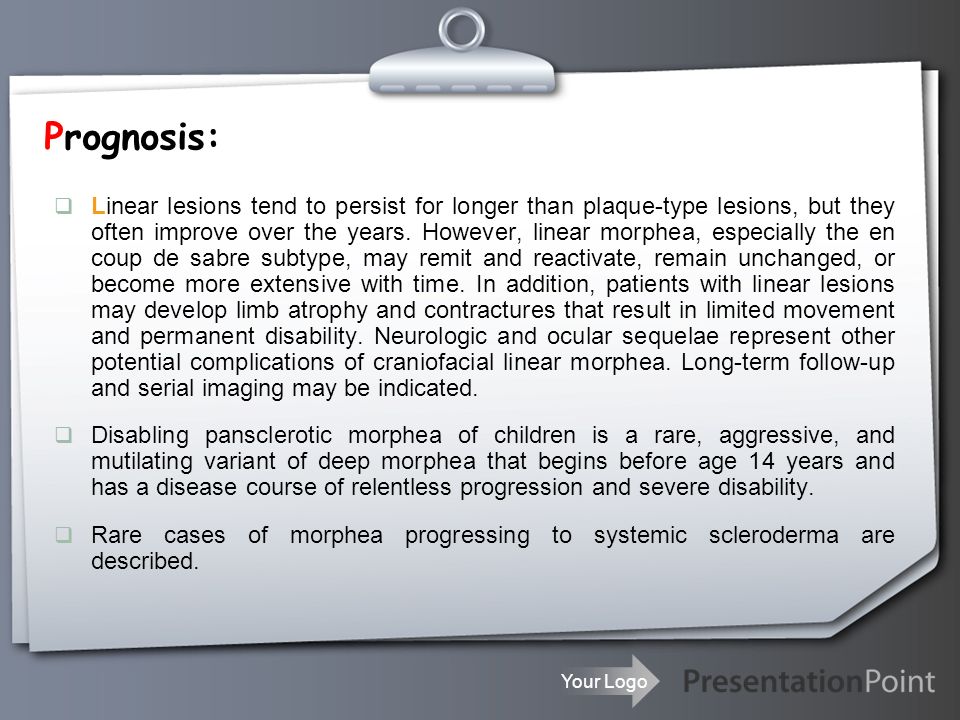 Prognosis:

❑ Linear lesions tend to persist for longer than plaque-type lesions, but they often improve over the years. However, linear morphea, especially the en coup de sabre subtype, may remit and reactivate, remain unchanged, or become more extensive with time. In addition, patients with linear lesions may develop limb atrophy and contractures that result in limited movement and permanent disability. Neurologic and ocular sequelae represent other potential complications of craniofacial linear morphea. Long-term follow-up and serial imaging may be indicated.

❑ Disabling pansclerotic morphea of children is a rare, aggressive, and mutilating variant of deep morphea that begins before age 14 years and has a disease course of relentless progression and severe disability.

❑ Rare cases of morphea progressing to systemic scleroderma are described.

Your Logo

PresentationPoint